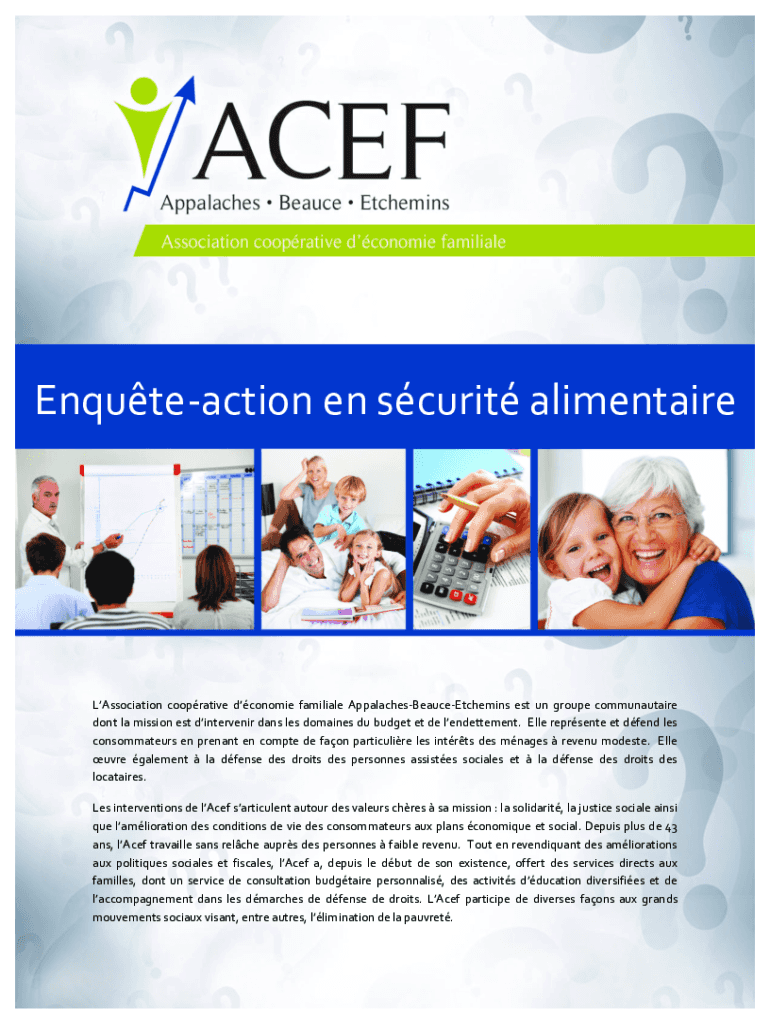 ACEF
Appalaches • Beauce • Etchemins
Association coopérative d'économie familiale

Enquête-action en sécurité alimentaire

L'Association coopérative d'économie familiale Appalaches-Beauce-Etchemins est un groupe communautaire dont la mission est d'intervenir dans les domaines du budget et de l'endettement. Elle représente et défend les consommateurs en prenant en compte de façon particulière les intérêts des ménages à revenu modeste. Elle œuvre également à la défense des droits des personnes assistées sociales et à la défense des droits des locataires.

Les interventions de l'Acef s'articulent autour des valeurs chères à sa mission : la solidarité, la justice sociale ainsi que l'amélioration des conditions de vie des consommateurs aux plans économique et social. Depuis plus de 43 ans, l'Acef travaille sans relâche auprès des personnes à faible revenu. Tout en revendiquant des améliorations aux politiques sociales et fiscales, l'Acef a, depuis le début de son existence, offert des services directs aux familles, dont un service de consultation budgétaire personnalisé, des activités d'éducation diversifiées et de l'accompagnement dans les démarches de défense de droits. L'Acef participe de diverses façons aux grands mouvements sociaux visant, entre autres, l'élimination de la pauvreté.